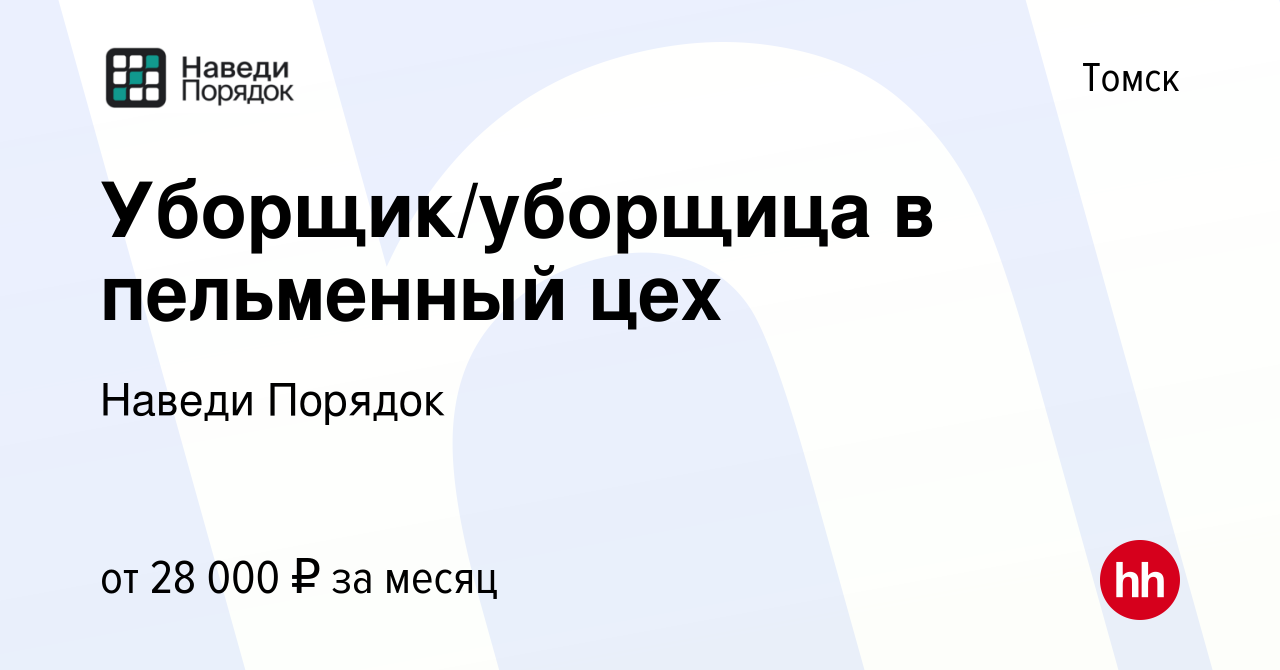 Наведи Порядок

Томск

Уборщик/уборщица в пельменный цех

Наведи Порядок

от 28 000 ₽ за месяц

hh